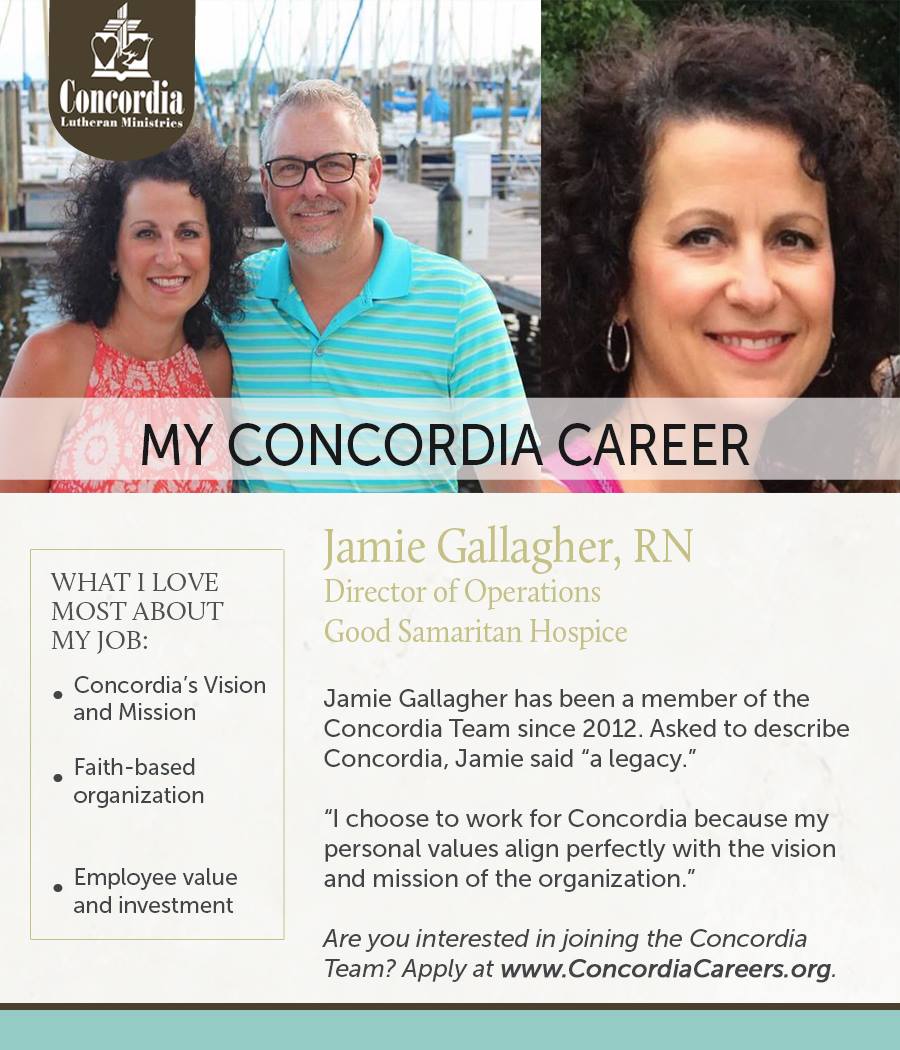 Concordia
Lutheran Ministries

MY CONCORDIA CAREER

WHAT I LOVE MOST ABOUT MY JOB:

• Concordia's Vision and Mission
• Faith-based organization
• Employee value and investment

Jamie Gallagher, RN
Director of Operations
Good Samaritan Hospice

Jamie Gallagher has been a member of the Concordia Team since 2012. Asked to describe Concordia, Jamie said "a legacy."

"I choose to work for Concordia because my personal values align perfectly with the vision and mission of the organization."

Are you interested in joining the Concordia Team? Apply at www.ConcordiaCareers.org.